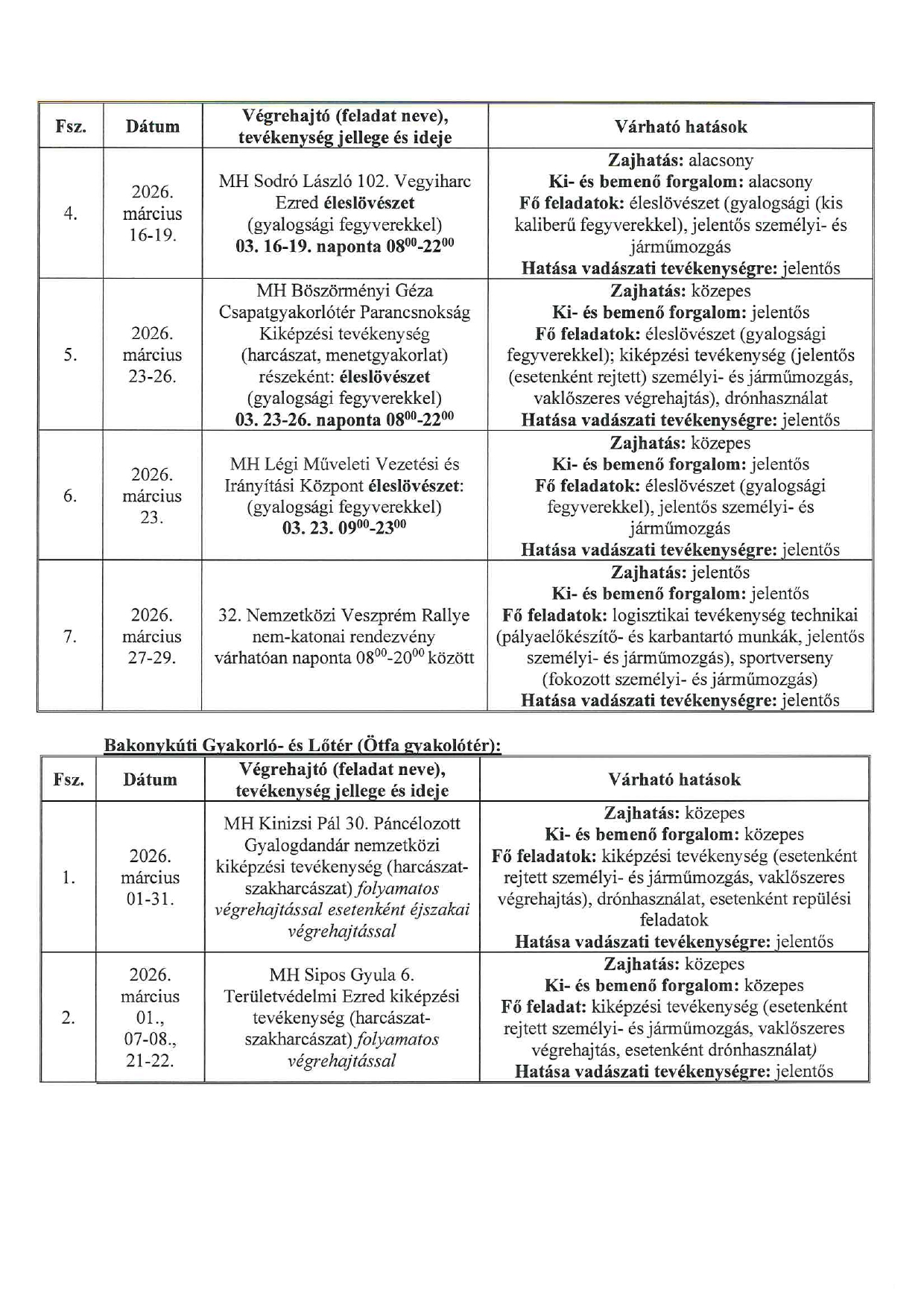 | Fsz. | Dátum | Végrehajtó (feladat neve), tevékenység jellege és ideje | Várható hatások |
|---|---|---|---|
| 4. | 2026. március 16-19. | MH Sodró László 102. Vegyiharc Ezred éleslövészet (gyalogsági fegyverekkel) 03. 16-19. naponta $08^{00}$-$22^{00}$ | Zajhatás: alacsony Ki- és bemenő forgalom: alacsony Fő feladatok: éleslövészet (gyalogsági (kis kaliberű fegyverekkel), jelentős személyi- és járműmozgás Hatása vadászati tevékenységre: jelentős |
| 5. | 2026. március 23-26. | MH Böszörményi Géza Csapatgyakorlótér Parancsnokság Kiképzési tevékenység (harcászat, menetgyakorlat) részeként: éleslövészet (gyalogsági fegyverekkel) 03. 23-26. naponta $08^{00}$-$22^{00}$ | Zajhatás: közepes Ki- és bemenő forgalom: jelentős Fő feladatok: éleslövészet (gyalogsági fegyverekkel); kiképzési tevékenység (jelentős (esetenként rejtett) személyi- és járműmozgás, vaklőszeres végrehajtás), drónhasználat Hatása vadászati tevékenységre: jelentős |
| 6. | 2026. március 23. | MH Légi Műveleti Vezetési és Irányítási Központ éleslövészet: (gyalogsági fegyverekkel) 03. 23. $09^{00}$-$23^{00}$ | Zajhatás: közepes Ki- és bemenő forgalom: jelentős Fő feladatok: éleslövészet (gyalogsági fegyverekkel), jelentős személyi- és járműmozgás Hatása vadászati tevékenységre: jelentős |
| 7. | 2026. március 27-29. | 32. Nemzetközi Veszprém Rallye nem-katonai rendezvény várhatóan naponta $08^{00}$-$20^{00}$ között | Zajhatás: jelentős Ki- és bemenő forgalom: jelentős Fő feladatok: logisztikai tevékenység technikai (pályaelőkészítő- és karbantartó munkák, jelentős személyi- és járműmozgás), sportverseny (fokozott személyi- és járműmozgás) Hatása vadászati tevékenységre: jelentős |

Bakonykúti Gyakorló- és Lőtér (Ötfa gyakolótér):

| Fsz. | Dátum | Végrehajtó (feladat neve), tevékenység jellege és ideje | Várható hatások |
|---|---|---|---|
| 1. | 2026. március 01-31. | MH Kinizsi Pál 30. Páncélozott Gyalogdandár nemzetközi kiképzési tevékenység (harcászat-szakharcászat) folyamatos végrehajtással esetenként éjszakai végrehajtással | Zajhatás: közepes Ki- és bemenő forgalom: közepes Fő feladatok: kiképzési tevékenység (esetenként rejtett személyi- és járműmozgás, vaklőszeres végrehajtás), drónhasználat, esetenként repülési feladatok Hatása vadászati tevékenységre: jelentős |
| 2. | 2026. március 01., 07-08., 21-22. | MH Sipos Gyula 6. Területvédelmi Ezred kiképzési tevékenység (harcászat-szakharcászat) folyamatos végrehajtással | Zajhatás: közepes Ki- és bemenő forgalom: közepes Fő feladat: kiképzési tevékenység (esetenként rejtett személyi- és járműmozgás, vaklőszeres végrehajtás, esetenként drónhasználat) Hatása vadászati tevékenységre: jelentős |